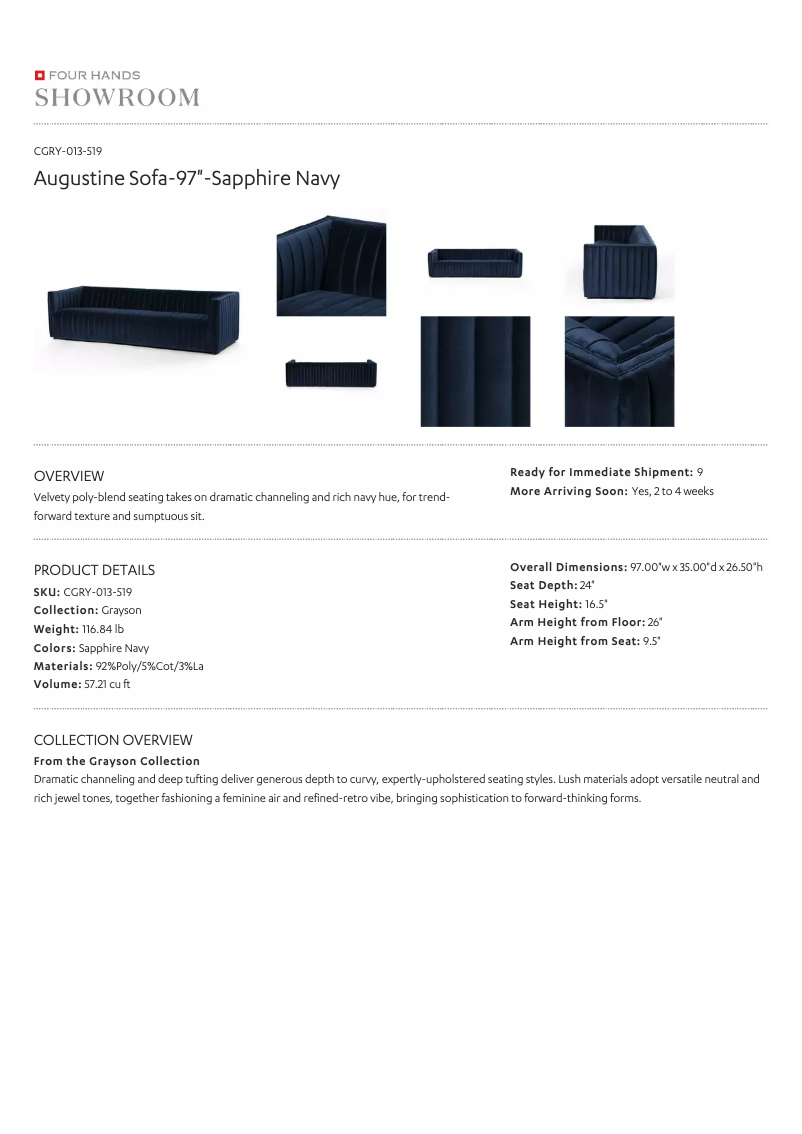 FOUR HANDS
SHOWROOM

CGRY-013-519

Augustine Sofa-97"-Sapphire Navy

OVERVIEW
Velvety poly-blend seating takes on dramatic channeling and rich navy hue, for trend-forward texture and sumptuous sit.

Ready for Immediate Shipment: 9
More Arriving Soon: Yes, 2 to 4 weeks

PRODUCT DETAILS
SKU: CGRY-013-519
Collection: Grayson
Weight: 116.84 lb
Colors: Sapphire Navy
Materials: 92%Poly/5%Cot/3%La
Volume: 57.21 cu ft

Overall Dimensions: 97.00"w x 35.00"d x 26.50"h
Seat Depth: 24"
Seat Height: 16.5"
Arm Height from Floor: 26"
Arm Height from Seat: 9.5"

COLLECTION OVERVIEW
From the Grayson Collection
Dramatic channeling and deep tufting deliver generous depth to curvy, expertly-upholstered seating styles. Lush materials adopt versatile neutral and rich jewel tones, together fashioning a feminine air and refined-retro vibe, bringing sophistication to forward-thinking forms.